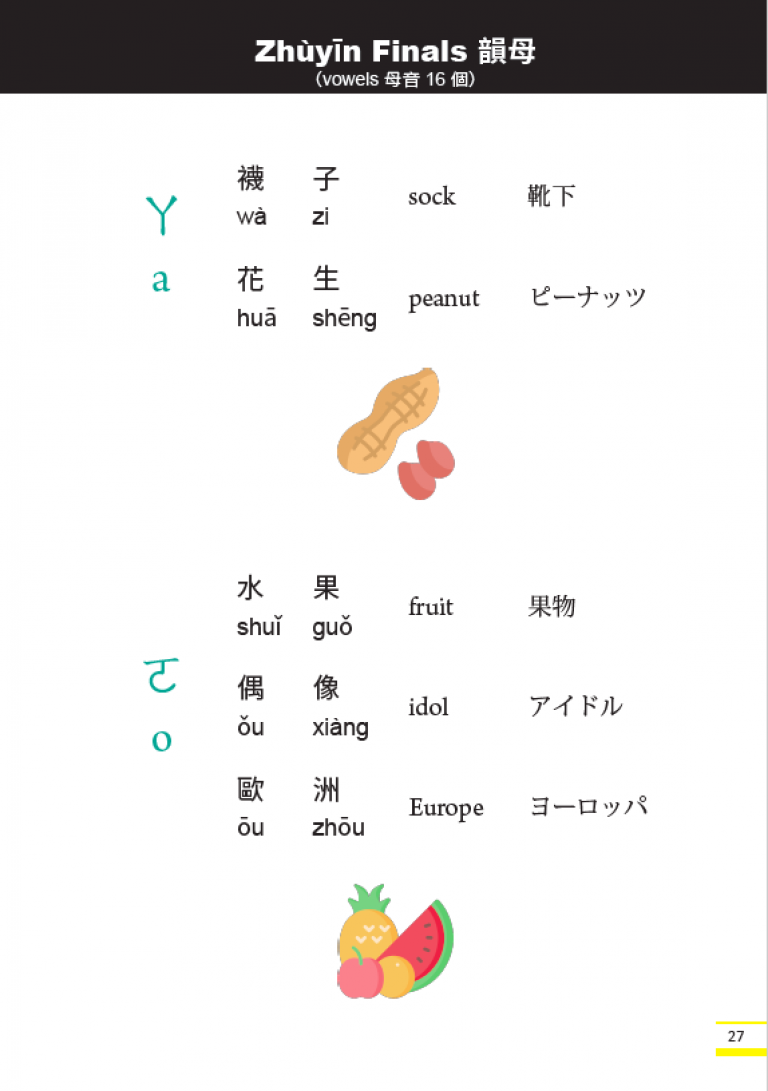 Zhùyīn Finals 韻母
(vowels 母音 16 個)

ㄚ
a

襪 子
wà zi
sock
靴下

花 生
huā shēng
peanut
ピーナッツ

ㄛ
o

水 果
shuǐ guǒ
fruit
果物

偶 像
ǒu xiàng
idol
アイドル

歐 洲
ōu zhōu
Europe
ヨーロッパ

27